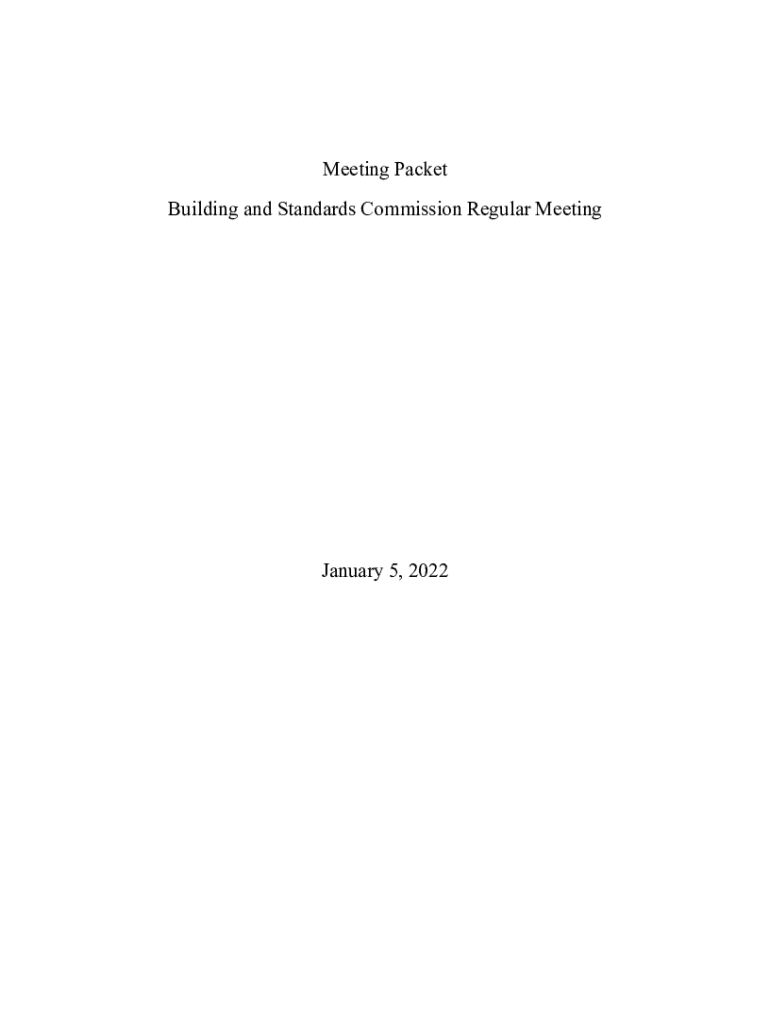 Meeting Packet

Building and Standards Commission Regular Meeting

January 5, 2022